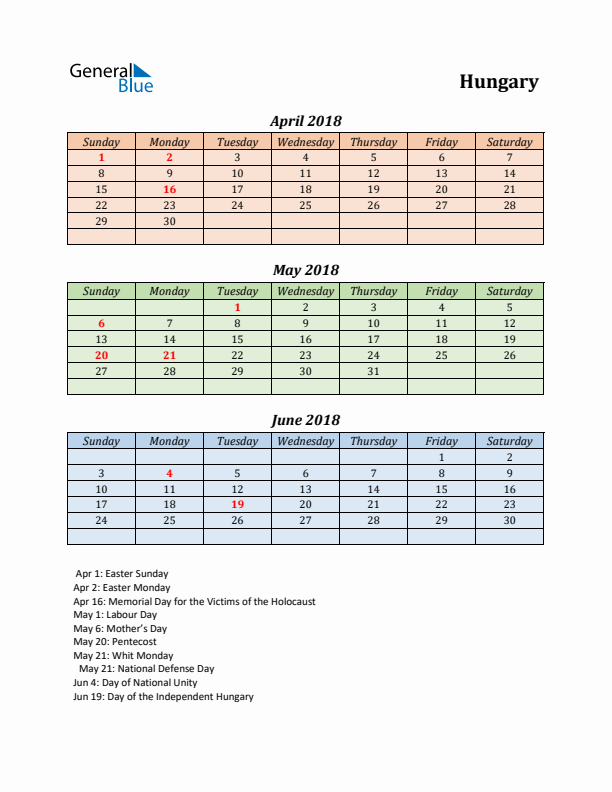 General Blue

Hungary

April 2018

| Sunday | Monday | Tuesday | Wednesday | Thursday | Friday | Saturday |
|---|---|---|---|---|---|---|
| 1 | 2 | 3 | 4 | 5 | 6 | 7 |
| 8 | 9 | 10 | 11 | 12 | 13 | 14 |
| 15 | 16 | 17 | 18 | 19 | 20 | 21 |
| 22 | 23 | 24 | 25 | 26 | 27 | 28 |
| 29 | 30 | | | | | |
| | | | | | | |

May 2018

| Sunday | Monday | Tuesday | Wednesday | Thursday | Friday | Saturday |
|---|---|---|---|---|---|---|
| | | 1 | 2 | 3 | 4 | 5 |
| 6 | 7 | 8 | 9 | 10 | 11 | 12 |
| 13 | 14 | 15 | 16 | 17 | 18 | 19 |
| 20 | 21 | 22 | 23 | 24 | 25 | 26 |
| 27 | 28 | 29 | 30 | 31 | | |
| | | | | | | |

June 2018

| Sunday | Monday | Tuesday | Wednesday | Thursday | Friday | Saturday |
|---|---|---|---|---|---|---|
| | | | | | 1 | 2 |
| 3 | 4 | 5 | 6 | 7 | 8 | 9 |
| 10 | 11 | 12 | 13 | 14 | 15 | 16 |
| 17 | 18 | 19 | 20 | 21 | 22 | 23 |
| 24 | 25 | 26 | 27 | 28 | 29 | 30 |
| | | | | | | |

Apr 1: Easter Sunday
Apr 2: Easter Monday
Apr 16: Memorial Day for the Victims of the Holocaust
May 1: Labour Day
May 6: Mother's Day
May 20: Pentecost
May 21: Whit Monday
May 21: National Defense Day
Jun 4: Day of National Unity
Jun 19: Day of the Independent Hungary